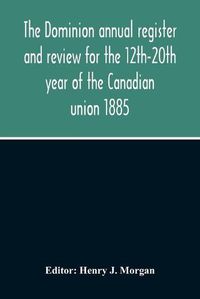 The Dominion annual register and review for the 12th-20th year of the Canadian union 1885

Editor: Henry J. Morgan